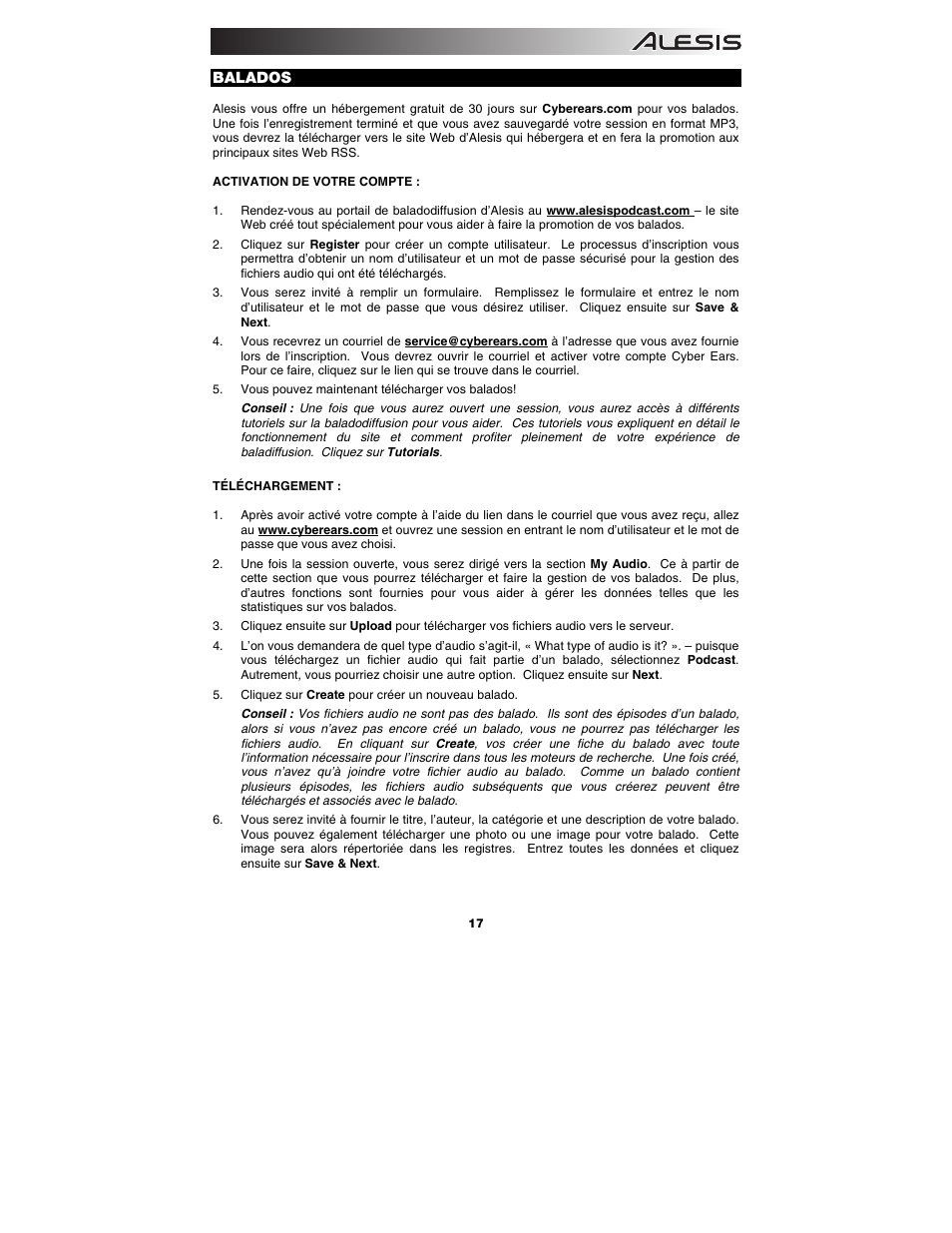 ALESIS

BALADOS

Alesis vous offre un hébergement gratuit de 30 jours sur Cyberears.com pour vos balados. Une fois l'enregistrement terminé et que vous avez sauvegardé votre session en format MP3, vous devrez la télécharger vers le site Web d'Alesis qui hébergera et en fera la promotion aux principaux sites Web RSS.

ACTIVATION DE VOTRE COMPTE :

1. Rendez-vous au portail de baladodiffusion d'Alesis au www.alesispodcast.com – le site Web créé tout spécialement pour vous aider à faire la promotion de vos balados.

2. Cliquez sur Register pour créer un compte utilisateur. Le processus d'inscription vous permettra d'obtenir un nom d'utilisateur et un mot de passe sécurisé pour la gestion des fichiers audio qui ont été téléchargés.

3. Vous serez invité à remplir un formulaire. Remplissez le formulaire et entrez le nom d'utilisateur et le mot de passe que vous désirez utiliser. Cliquez ensuite sur Save & Next.

4. Vous recevrez un courriel de service@cyberears.com à l'adresse que vous avez fournie lors de l'inscription. Vous devrez ouvrir le courriel et activer votre compte Cyber Ears. Pour ce faire, cliquez sur le lien qui se trouve dans le courriel.

5. Vous pouvez maintenant télécharger vos balados!

Conseil : Une fois que vous aurez ouvert une session, vous aurez accès à différents tutoriels sur la baladodiffusion pour vous aider. Ces tutoriels vous expliquent en détail le fonctionnement du site et comment profiter pleinement de votre expérience de baladiffusion. Cliquez sur Tutorials.

TÉLÉCHARGEMENT :

1. Après avoir activé votre compte à l'aide du lien dans le courriel que vous avez reçu, allez au www.cyberears.com et ouvrez une session en entrant le nom d'utilisateur et le mot de passe que vous avez choisi.

2. Une fois la session ouverte, vous serez dirigé vers la section My Audio. Ce à partir de cette section que vous pourrez télécharger et faire la gestion de vos balados. De plus, d'autres fonctions sont fournies pour vous aider à gérer les données telles que les statistiques sur vos balados.

3. Cliquez ensuite sur Upload pour télécharger vos fichiers audio vers le serveur.

4. L'on vous demandera de quel type d'audio s'agit-il, « What type of audio is it? ». – puisque vous téléchargez un fichier audio qui fait partie d'un balado, sélectionnez Podcast. Autrement, vous pourriez choisir une autre option. Cliquez ensuite sur Next.

5. Cliquez sur Create pour créer un nouveau balado.

Conseil : Vos fichiers audio ne sont pas des balado. Ils sont des épisodes d'un balado, alors si vous n'avez pas encore créé un balado, vous ne pourrez pas télécharger les fichiers audio. En cliquant sur Create, vos créer une fiche du balado avec toute l'information nécessaire pour l'inscrire dans tous les moteurs de recherche. Une fois créé, vous n'avez qu'à joindre votre fichier audio au balado. Comme un balado contient plusieurs épisodes, les fichiers audio subséquents que vous créerez peuvent être téléchargés et associés avec le balado.

6. Vous serez invité à fournir le titre, l'auteur, la catégorie et une description de votre balado. Vous pouvez également télécharger une photo ou une image pour votre balado. Cette image sera alors répertoriée dans les registres. Entrez toutes les données et cliquez ensuite sur Save & Next.

17